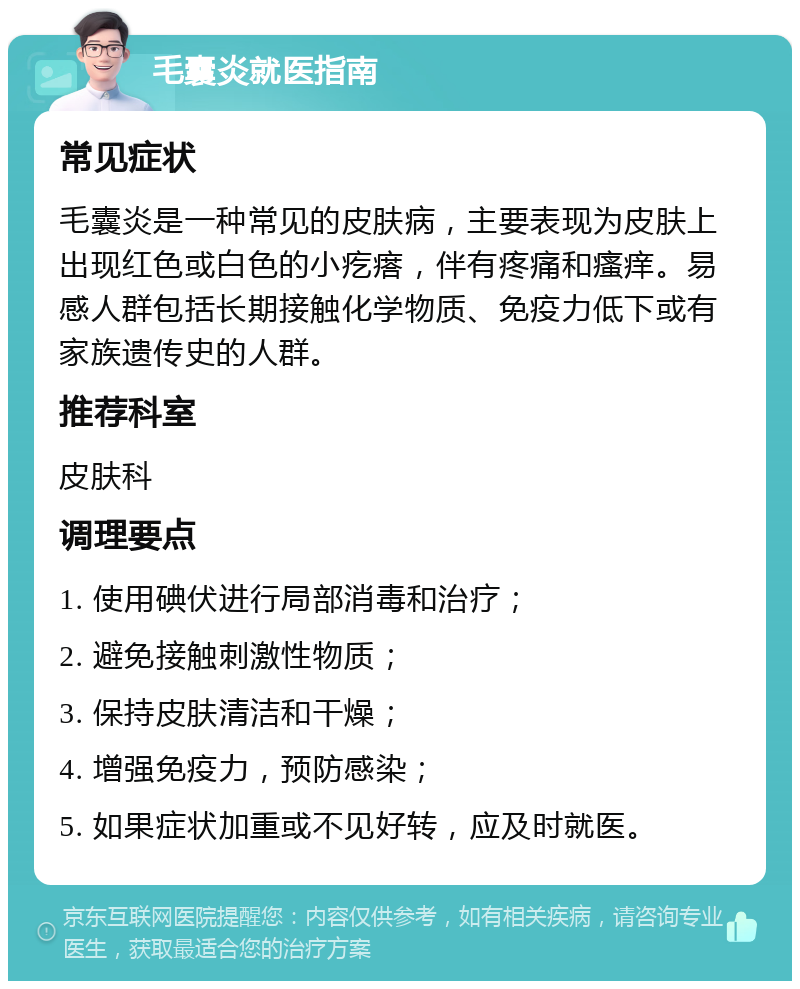 毛囊炎就医指南

常见症状

毛囊炎是一种常见的皮肤病，主要表现为皮肤上出现红色或白色的小疙瘩，伴有疼痛和瘙痒。易感人群包括长期接触化学物质、免疫力低下或有家族遗传史的人群。

推荐科室

皮肤科

调理要点

1. 使用碘伏进行局部消毒和治疗；

2. 避免接触刺激性物质；

3. 保持皮肤清洁和干燥；

4. 增强免疫力，预防感染；

5. 如果症状加重或不见好转，应及时就医。

京东互联网医院提醒您：内容仅供参考，如有相关疾病，请咨询专业医生，获取最适合您的治疗方案